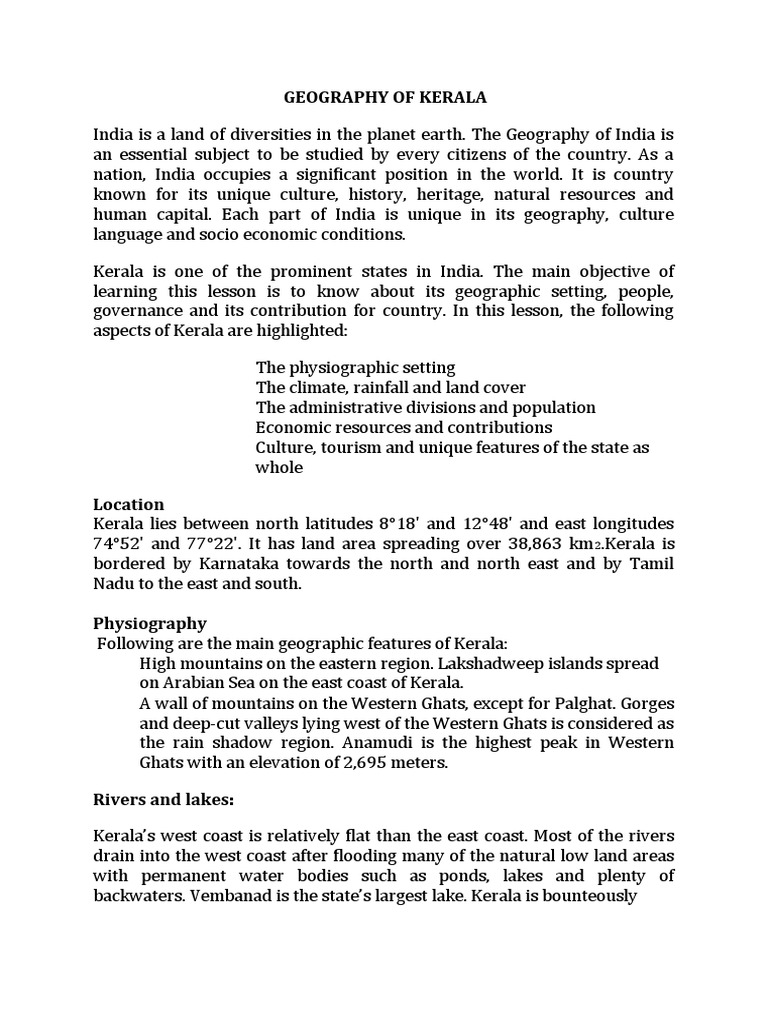 GEOGRAPHY OF KERALA

India is a land of diversities in the planet earth. The Geography of India is an essential subject to be studied by every citizens of the country. As a nation, India occupies a significant position in the world. It is country known for its unique culture, history, heritage, natural resources and human capital. Each part of India is unique in its geography, culture language and socio economic conditions.

Kerala is one of the prominent states in India. The main objective of learning this lesson is to know about its geographic setting, people, governance and its contribution for country. In this lesson, the following aspects of Kerala are highlighted:

The physiographic setting
The climate, rainfall and land cover
The administrative divisions and population
Economic resources and contributions
Culture, tourism and unique features of the state as whole

Location
Kerala lies between north latitudes 8°18' and 12°48' and east longitudes 74°52' and 77°22'. It has land area spreading over 38,863 km$_2$.Kerala is bordered by Karnataka towards the north and north east and by Tamil Nadu to the east and south.

Physiography
Following are the main geographic features of Kerala:
High mountains on the eastern region. Lakshadweep islands spread on Arabian Sea on the east coast of Kerala.
A wall of mountains on the Western Ghats, except for Palghat. Gorges and deep-cut valleys lying west of the Western Ghats is considered as the rain shadow region. Anamudi is the highest peak in Western Ghats with an elevation of 2,695 meters.

Rivers and lakes:

Kerala's west coast is relatively flat than the east coast. Most of the rivers drain into the west coast after flooding many of the natural low land areas with permanent water bodies such as ponds, lakes and plenty of backwaters. Vembanad is the state's largest lake. Kerala is bounteously